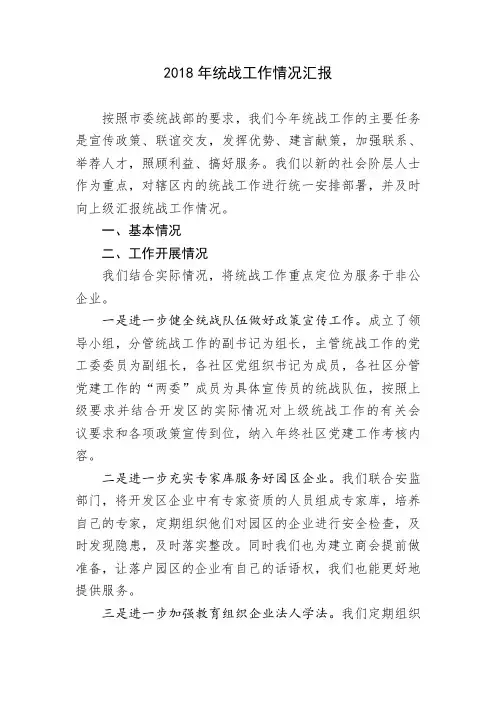 2018 年统战工作情况汇报

按照市委统战部的要求，我们今年统战工作的主要任务是宣传政策、联谊交友，发挥优势、建言献策，加强联系、举荐人才，照顾利益、搞好服务。我们以新的社会阶层人士作为重点，对辖区内的统战工作进行统一安排部署，并及时向上级汇报统战工作情况。

一、基本情况

二、工作开展情况

我们结合实际情况，将统战工作重点定位为服务于非公企业。

一是进一步健全统战队伍做好政策宣传工作。成立了领导小组，分管统战工作的副书记为组长，主管统战工作的党工委委员为副组长，各社区党组织书记为成员，各社区分管党建工作的“两委”成员为具体宣传员的统战队伍，按照上级要求并结合开发区的实际情况对上级统战工作的有关会议要求和各项政策宣传到位，纳入年终社区党建工作考核内容。

二是进一步充实专家库服务好园区企业。我们联合安监部门，将开发区企业中有专家资质的人员组成专家库，培养自己的专家，定期组织他们对园区的企业进行安全检查，及时发现隐患，及时落实整改。同时我们也为建立商会提前做准备，让落户园区的企业有自己的话语权，我们也能更好地提供服务。

三是进一步加强教育组织企业法人学法。我们定期组织